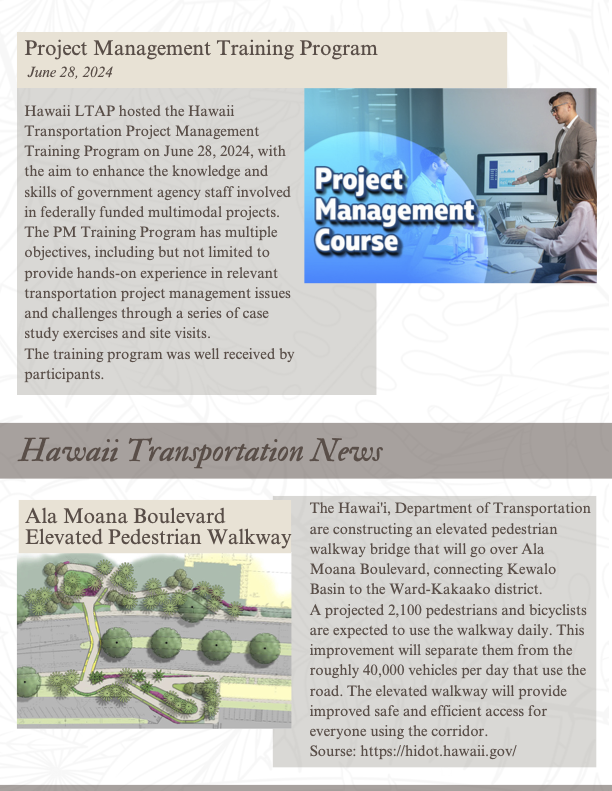 Project Management Training Program
June 28, 2024

Hawaii LTAP hosted the Hawaii Transportation Project Management Training Program on June 28, 2024, with the aim to enhance the knowledge and skills of government agency staff involved in federally funded multimodal projects. The PM Training Program has multiple objectives, including but not limited to provide hands-on experience in relevant transportation project management issues and challenges through a series of case study exercises and site visits.
The training program was well received by participants.

Project Management Course

Hawaii Transportation News

Ala Moana Boulevard Elevated Pedestrian Walkway

The Hawai'i, Department of Transportation are constructing an elevated pedestrian walkway bridge that will go over Ala Moana Boulevard, connecting Kewalo Basin to the Ward-Kakaako district.
A projected 2,100 pedestrians and bicyclists are expected to use the walkway daily. This improvement will separate them from the roughly 40,000 vehicles per day that use the road. The elevated walkway will provide improved safe and efficient access for everyone using the corridor.
Sourse: https://hidot.hawaii.gov/